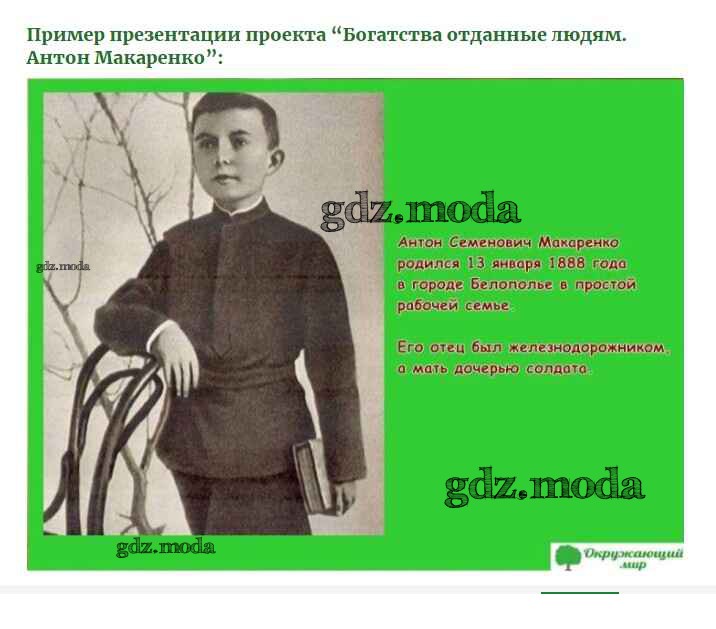 Пример презентации проекта "Богатства отданные людям. Антон Макаренко":

Антон Семенович Макаренко родился 13 января 1888 года в городе Белополье в простой рабочей семье.

Его отец был железнодорожником, а мать дочерью солдата.

Окружающий мир

gdz.moda